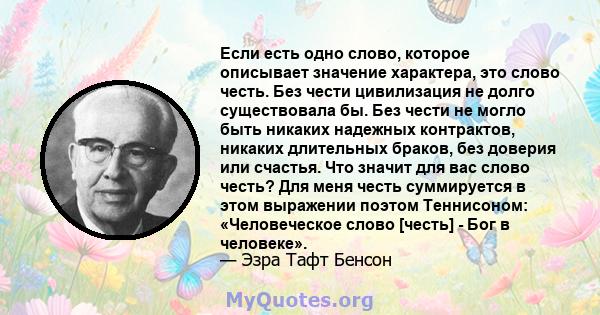 Если есть одно слово, которое описывает значение характера, это слово честь. Без чести цивилизация не долго существовала бы. Без чести не могло быть никаких надежных контрактов, никаких длительных браков, без доверия или счастья. Что значит для вас слово честь? Для меня честь суммируется в этом выражении поэтом Теннисоном: «Человеческое слово [честь] - Бог в человеке».
— Эзра Тафт Бенсон

MyQuotes.org